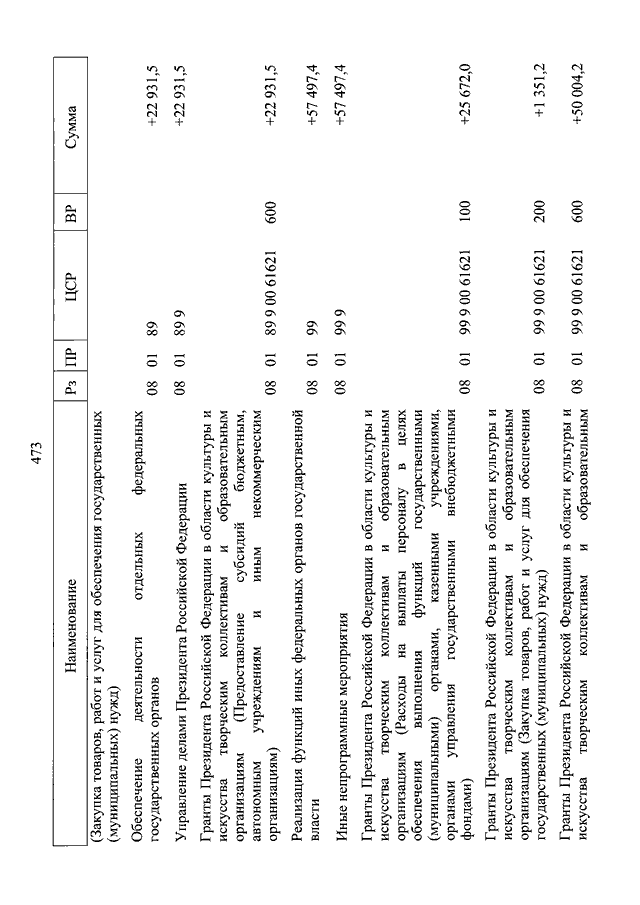 473

| Наименование | Рз | ПР | ЦСР | ВР | Сумма |
|---|---|---|---|---|---|
| (Закупка товаров, работ и услуг для обеспечения государственных (муниципальных) нужд) | | | | | |
| Обеспечение деятельности отдельных федеральных государственных органов | 08 | 01 | 89 | | +22 931,5 |
| Управление делами Президента Российской Федерации | 08 | 01 | 89 9 | | +22 931,5 |
| Гранты Президента Российской Федерации в области культуры и искусства творческим коллективам и образовательным организациям (Предоставление субсидий бюджетным, автономным учреждениям и иным некоммерческим организациям) | 08 | 01 | 89 9 00 61621 | 600 | +22 931,5 |
| Реализация функций иных федеральных органов государственной власти | 08 | 01 | 99 | | +57 497,4 |
| Иные непрограммные мероприятия | 08 | 01 | 99 9 | | +57 497,4 |
| Гранты Президента Российской Федерации в области культуры и искусства творческим коллективам и образовательным организациям (Расходы на выплаты персоналу в целях обеспечения выполнения функций государственными (муниципальными) органами, казенными учреждениями, органами управления государственными внебюджетными фондами) | 08 | 01 | 99 9 00 61621 | 100 | +25 672,0 |
| Гранты Президента Российской Федерации в области культуры и искусства творческим коллективам и образовательным организациям (Закупка товаров, работ и услуг для обеспечения государственных (муниципальных) нужд) | 08 | 01 | 99 9 00 61621 | 200 | +1 351,2 |
| Гранты Президента Российской Федерации в области культуры и искусства творческим коллективам и образовательным | 08 | 01 | 99 9 00 61621 | 600 | +50 004,2 |